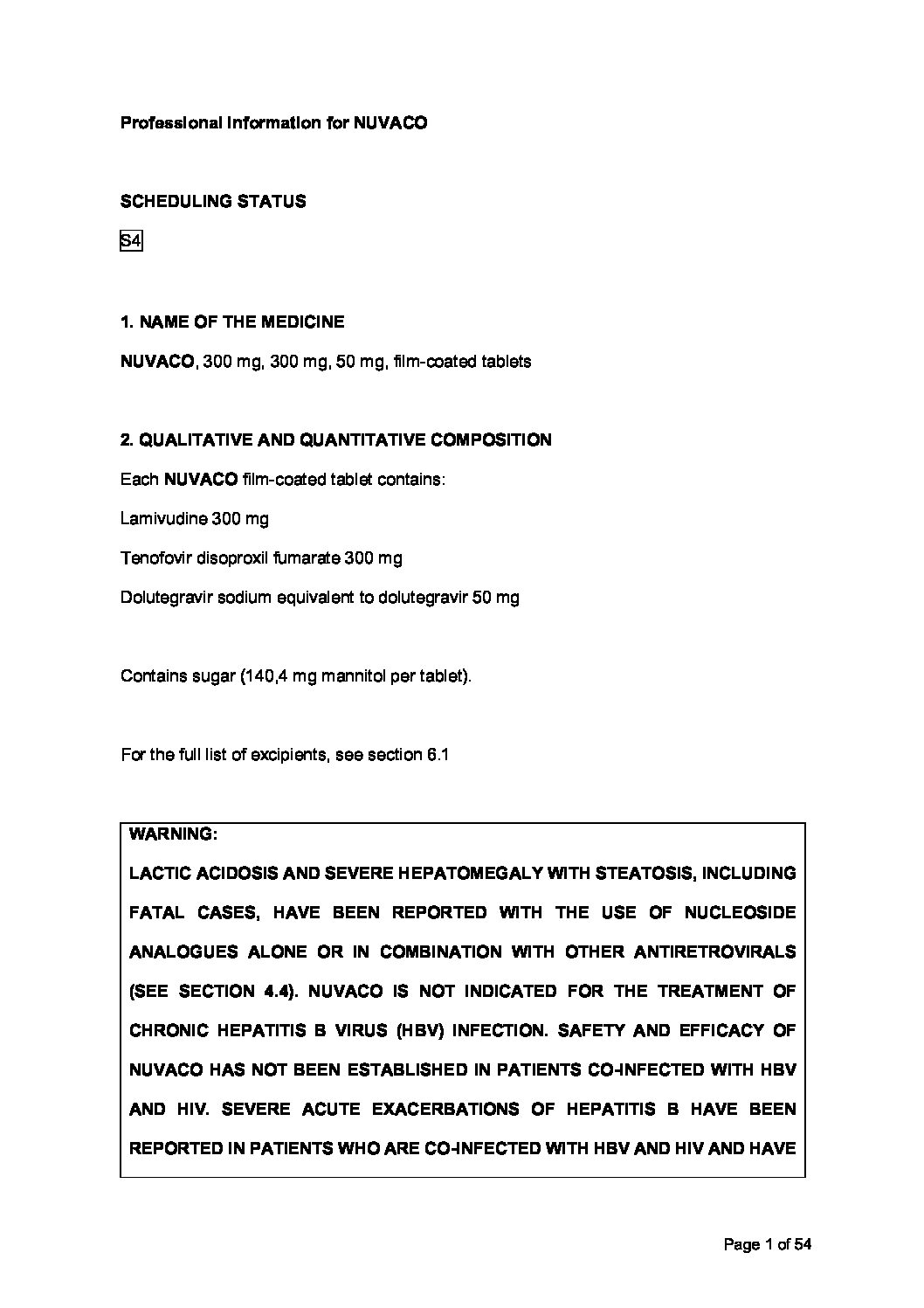 Professional Information for NUVACO

SCHEDULING STATUS

S4

1. NAME OF THE MEDICINE

NUVACO, 300 mg, 300 mg, 50 mg, film-coated tablets

2. QUALITATIVE AND QUANTITATIVE COMPOSITION

Each NUVACO film-coated tablet contains:

Lamivudine 300 mg

Tenofovir disoproxil fumarate 300 mg

Dolutegravir sodium equivalent to dolutegravir 50 mg

Contains sugar (140,4 mg mannitol per tablet).

For the full list of excipients, see section 6.1

WARNING:

LACTIC ACIDOSIS AND SEVERE HEPATOMEGALY WITH STEATOSIS, INCLUDING FATAL CASES, HAVE BEEN REPORTED WITH THE USE OF NUCLEOSIDE ANALOGUES ALONE OR IN COMBINATION WITH OTHER ANTIRETROVIRALS (SEE SECTION 4.4). NUVACO IS NOT INDICATED FOR THE TREATMENT OF CHRONIC HEPATITIS B VIRUS (HBV) INFECTION. SAFETY AND EFFICACY OF NUVACO HAS NOT BEEN ESTABLISHED IN PATIENTS CO-INFECTED WITH HBV AND HIV. SEVERE ACUTE EXACERBATIONS OF HEPATITIS B HAVE BEEN REPORTED IN PATIENTS WHO ARE CO-INFECTED WITH HBV AND HIV AND HAVE

Page 1 of 54